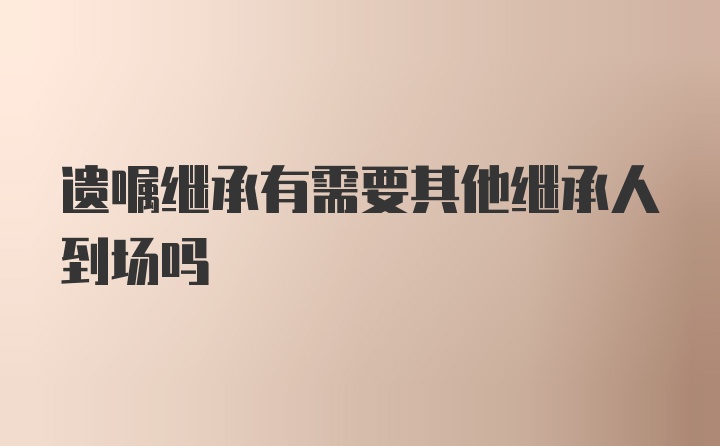 遗嘱继承有需要其他继承人到场吗